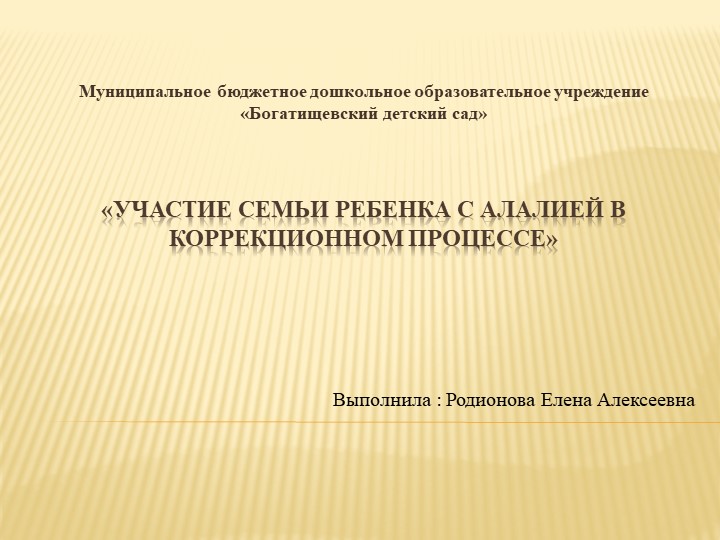 Муниципальное бюджетное дошкольное образовательное учреждение «Богатищевский детский сад»

«УЧАСТИЕ СЕМЬИ РЕБЕНКА С АЛАЛИЕЙ В КОРРЕКЦИОННОМ ПРОЦЕССЕ»

Выполнила : Родионова Елена Алексеевна